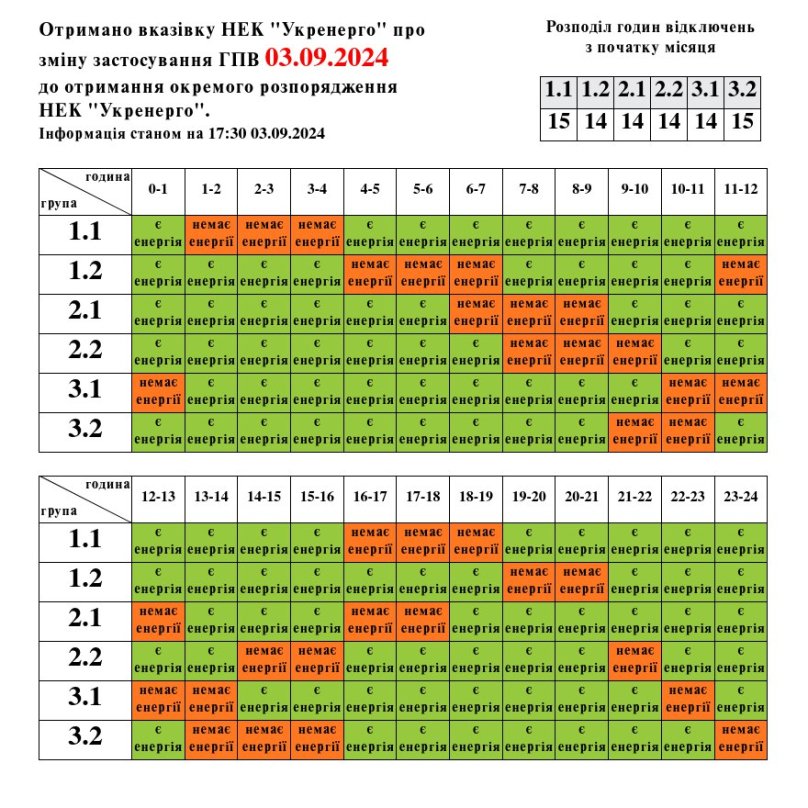 Отримано вказівку НЕК "Укренерго" про зміну застосування ГПВ 03.09.2024 до отримання окремого розпорядження НЕК "Укренерго".
Інформація станом на 17:30 03.09.2024

Розподіл годин відключень з початку місяця

| 1.1 | 1.2 | 2.1 | 2.2 | 3.1 | 3.2 |
|---|---|---|---|---|---|
| 15 | 14 | 14 | 14 | 14 | 15 |

| година / група | 0-1 | 1-2 | 2-3 | 3-4 | 4-5 | 5-6 | 6-7 | 7-8 | 8-9 | 9-10 | 10-11 | 11-12 |
|---|---|---|---|---|---|---|---|---|---|---|---|---|
| 1.1 | є енергія | немає енергії | немає енергії | немає енергії | є енергія | є енергія | є енергія | є енергія | є енергія | є енергія | є енергія | є енергія |
| 1.2 | є енергія | є енергія | є енергія | є енергія | немає енергії | немає енергії | немає енергії | є енергія | є енергія | є енергія | є енергія | немає енергії |
| 2.1 | є енергія | є енергія | є енергія | є енергія | є енергія | є енергія | немає енергії | немає енергії | немає енергії | є енергія | є енергія | є енергія |
| 2.2 | є енергія | є енергія | є енергія | є енергія | є енергія | є енергія | є енергія | немає енергії | немає енергії | немає енергії | є енергія | є енергія |
| 3.1 | немає енергії | є енергія | є енергія | є енергія | є енергія | є енергія | є енергія | є енергія | є енергія | є енергія | немає енергії | немає енергії |
| 3.2 | є енергія | є енергія | є енергія | є енергія | є енергія | є енергія | є енергія | є енергія | є енергія | немає енергії | немає енергії | є енергія |

| година / група | 12-13 | 13-14 | 14-15 | 15-16 | 16-17 | 17-18 | 18-19 | 19-20 | 20-21 | 21-22 | 22-23 | 23-24 |
|---|---|---|---|---|---|---|---|---|---|---|---|---|
| 1.1 | є енергія | є енергія | є енергія | є енергія | немає енергії | немає енергії | немає енергії | є енергія | є енергія | є енергія | є енергія | є енергія |
| 1.2 | є енергія | є енергія | є енергія | є енергія | є енергія | є енергія | є енергія | немає енергії | немає енергії | є енергія | є енергія | є енергія |
| 2.1 | немає енергії | є енергія | є енергія | є енергія | немає енергії | немає енергії | є енергія | є енергія | є енергія | є енергія | є енергія | є енергія |
| 2.2 | є енергія | є енергія | немає енергії | немає енергії | є енергія | є енергія | є енергія | є енергія | є енергія | немає енергії | є енергія | є енергія |
| 3.1 | немає енергії | немає енергії | є енергія | є енергія | є енергія | є енергія | є енергія | є енергія | є енергія | є енергія | немає енергії | є енергія |
| 3.2 | є енергія | немає енергії | немає енергії | немає енергії | є енергія | є енергія | є енергія | є енергія | є енергія | є енергія | є енергія | немає енергії |